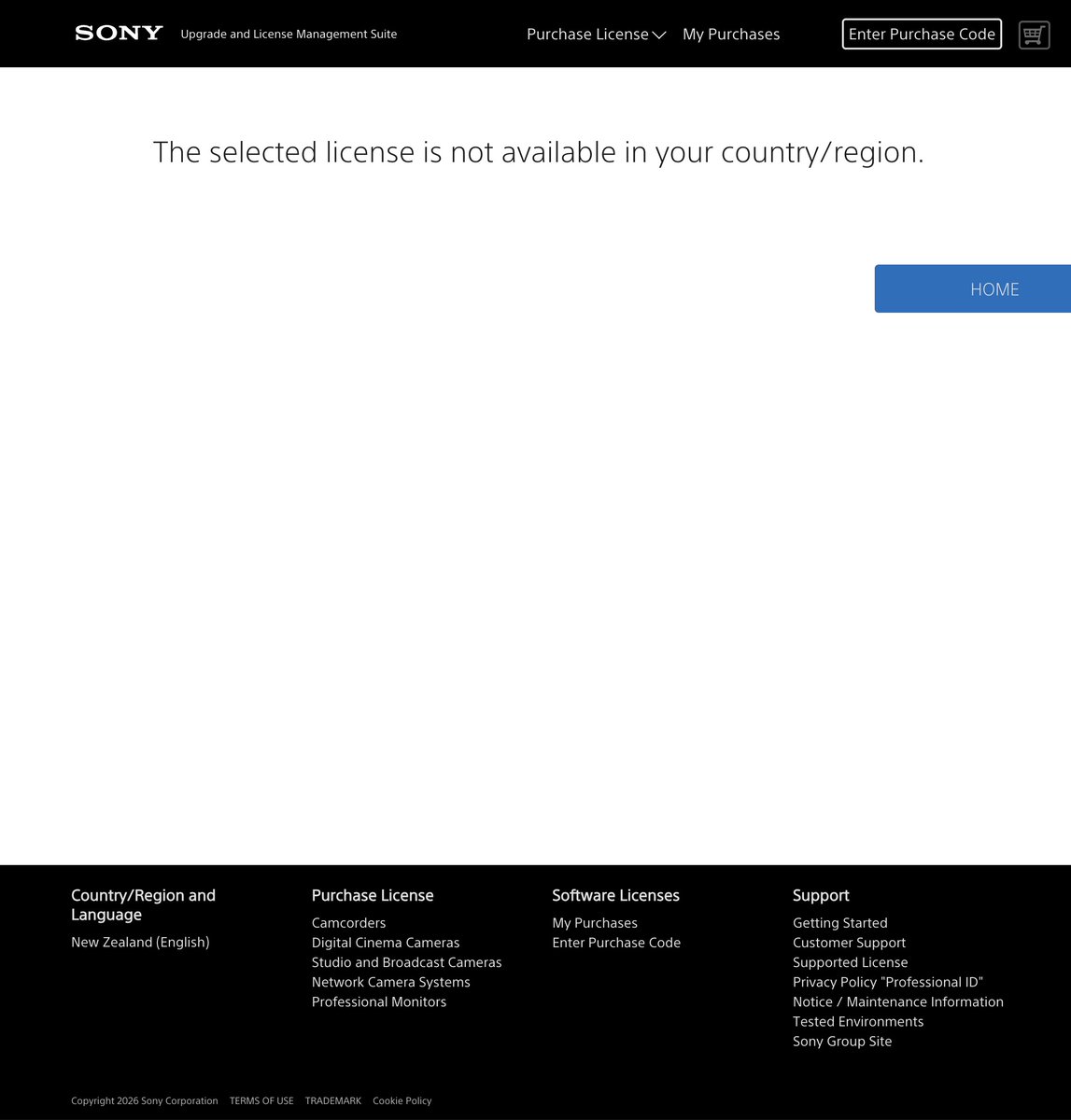 SONY Upgrade and License Management Suite

Purchase License My Purchases

Enter Purchase Code

The selected license is not available in your country/region.

HOME

Country/Region and Language

New Zealand (English)

Purchase License

Camcorders
Digital Cinema Cameras
Studio and Broadcast Cameras
Network Camera Systems
Professional Monitors

Software Licenses

My Purchases
Enter Purchase Code

Support

Getting Started
Customer Support
Supported License
Privacy Policy "Professional ID"
Notice / Maintenance Information
Tested Environments
Sony Group Site

Copyright 2026 Sony Corporation TERMS OF USE TRADEMARK Cookie Policy